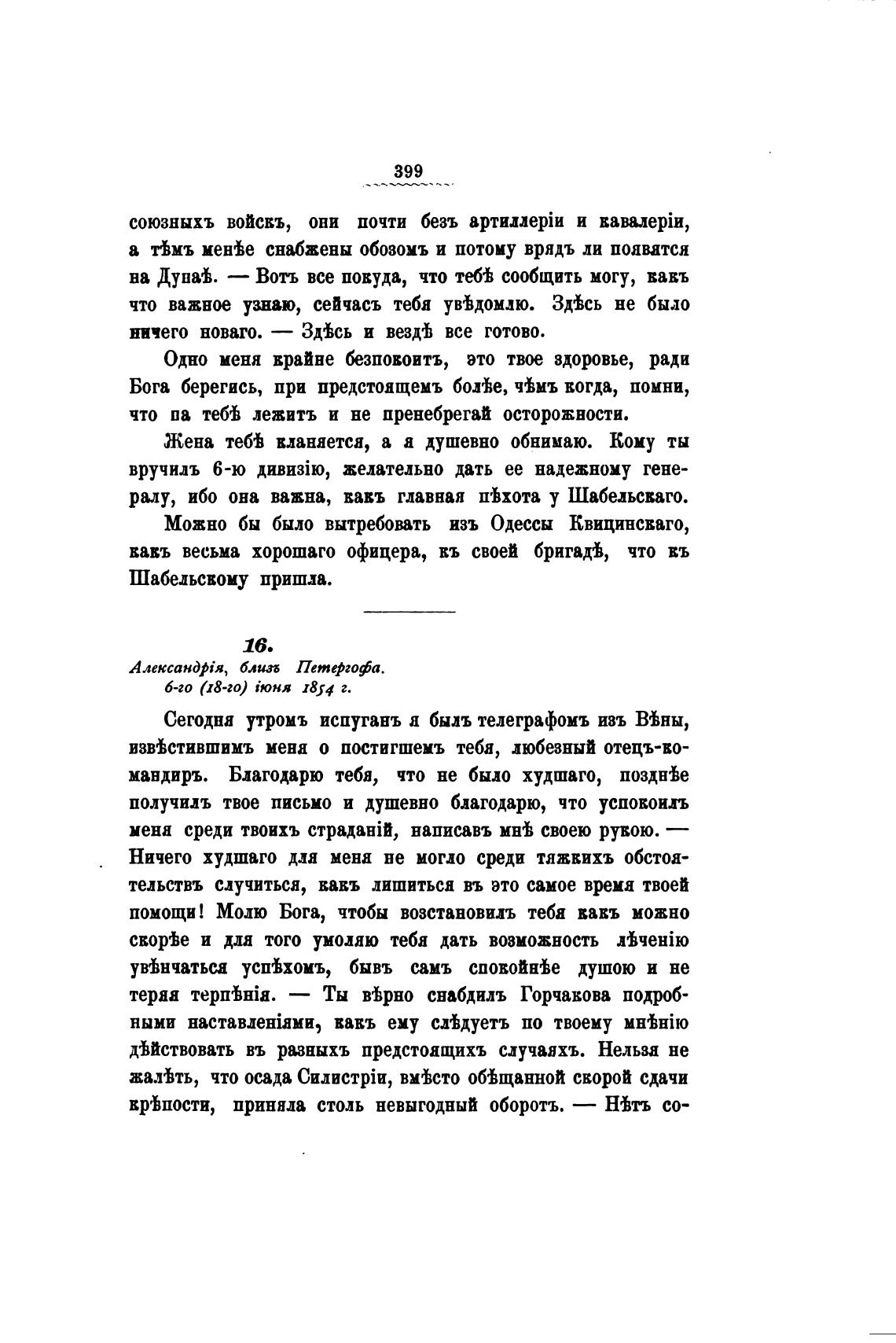 399

союзныхъ войскъ, они почти безъ артиллеріи и кавалеріи, а тѣмъ менѣе снабжены обозомъ и потому врядъ ли появятся на Дунаѣ. — Вотъ все покуда, что тебѣ сообщить могу, какъ что важное узнаю, сейчасъ тебя увѣдомлю. Здѣсь не было ничего новаго. — Здѣсь и вездѣ все готово.

Одно меня крайне безпокоитъ, это твое здоровье, ради Бога берегись, при предстоящемъ болѣе, чѣмъ когда, помни, что па тебѣ лежитъ и не пренебрегай осторожности.

Жена тебѣ кланяется, а я душевно обнимаю. Кому ты вручилъ 6-ю дивизію, желательно дать ее надежному генералу, ибо она важна, какъ главная пѣхота у Шабельскаго.

Можно бы было вытребовать изъ Одессы Квицинскаго, какъ весьма хорошаго офицера, къ своей бригадѣ, что къ Шабельскому пришла.

16.
Александрія, близъ Петергофа.
6-го (18-го) іюня 1854 г.

Сегодня утромъ испуганъ я былъ телеграфомъ изъ Вѣны, извѣстившимъ меня о постигшемъ тебя, любезный отецъ-командиръ. Благодарю тебя, что не было худшаго, позднѣе получилъ твое письмо и душевно благодарю, что успокоилъ меня среди твоихъ страданій, написавъ мнѣ своею рукою. — Ничего худшаго для меня не могло среди тяжкихъ обстоятельствъ случиться, какъ лишиться въ это самое время твоей помощи! Молю Бога, чтобы возстановилъ тебя какъ можно скорѣе и для того умоляю тебя дать возможность лѣченію увѣнчаться успѣхомъ, бывъ самъ спокойнѣе душою и не теряя терпѣнія. — Ты вѣрно снабдилъ Горчакова подробными наставленіями, какъ ему слѣдуетъ по твоему мнѣнію дѣйствовать въ разныхъ предстоящихъ случаяхъ. Нельзя не жалѣть, что осада Силистріи, вмѣсто обѣщанной скорой сдачи крѣпости, приняла столь невыгодный оборотъ. — Нѣтъ со-